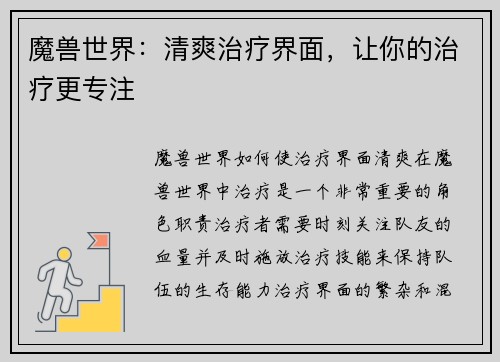 魔兽世界：清爽治疗界面，让你的治疗更专注

魔兽世界如何使治疗界面清爽在魔兽世界中治疗是一个非常重要的角色职责治疗者需要时刻关注队友的血量并及时施放治疗技能来保持队伍的生存能力治疗界面的繁杂和混